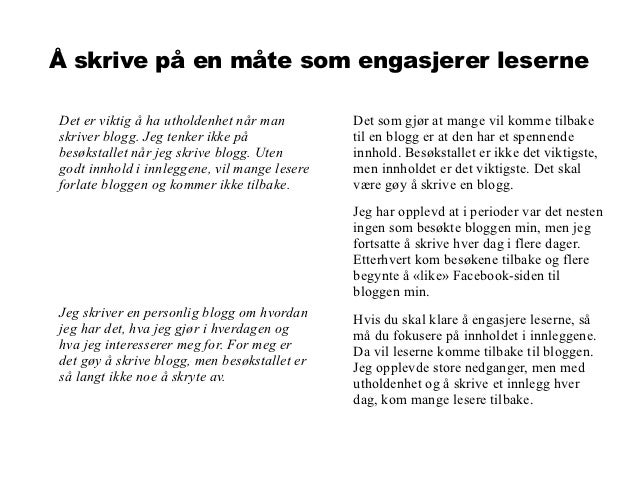 Å skrive på en måte som engasjerer leserne

Det er viktig å ha utholdenhet når man skriver blogg. Jeg tenker ikke på besøkstallet når jeg skrive blogg. Uten godt innhold i innleggene, vil mange lesere forlate bloggen og kommer ikke tilbake.

Jeg skriver en personlig blogg om hvordan jeg har det, hva jeg gjør i hverdagen og hva jeg interesserer meg for. For meg er det gøy å skrive blogg, men besøkstallet er så langt ikke noe å skryte av.

Det som gjør at mange vil komme tilbake til en blogg er at den har et spennende innhold. Besøkstallet er ikke det viktigste, men innholdet er det viktigste. Det skal være gøy å skrive en blogg.

Jeg har opplevd at i perioder var det nesten ingen som besøkte bloggen min, men jeg fortsatte å skrive hver dag i flere dager. Etterhvert kom besøkene tilbake og flere begynte å «like» Facebook-siden til bloggen min.

Hvis du skal klare å engasjere leserne, så må du fokusere på innholdet i innleggene. Da vil leserne komme tilbake til bloggen. Jeg opplevde store nedganger, men med utholdenhet og å skrive et innlegg hver dag, kom mange lesere tilbake.